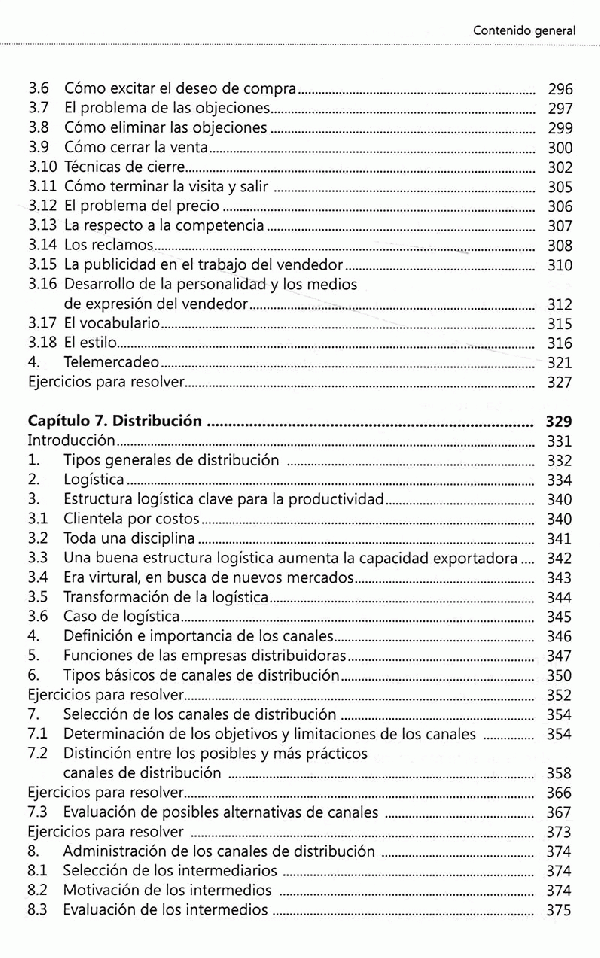 Contenido general

3.6 Cómo excitar el deseo de compra ........ 296
3.7 El problema de las objeciones ........ 297
3.8 Cómo eliminar las objeciones ........ 299
3.9 Cómo cerrar la venta ........ 300
3.10 Técnicas de cierre ........ 302
3.11 Cómo terminar la visita y salir ........ 305
3.12 El problema del precio ........ 306
3.13 La respecto a la competencia ........ 307
3.14 Los reclamos ........ 308
3.15 La publicidad en el trabajo del vendedor ........ 310
3.16 Desarrollo de la personalidad y los medios de expresión del vendedor ........ 312
3.17 El vocabulario ........ 315
3.18 El estilo ........ 316
4. Telemercadeo ........ 321
Ejercicios para resolver ........ 327

Capítulo 7. Distribución ........ 329
Introducción ........ 331
1. Tipos generales de distribución ........ 332
2. Logística ........ 334
3. Estructura logística clave para la productividad ........ 340
3.1 Clientela por costos ........ 340
3.2 Toda una disciplina ........ 341
3.3 Una buena estructura logística aumenta la capacidad exportadora ........ 342
3.4 Era virtual, en busca de nuevos mercados ........ 343
3.5 Transformación de la logística ........ 344
3.6 Caso de logística ........ 345
4. Definición e importancia de los canales ........ 346
5. Funciones de las empresas distribuidoras ........ 347
6. Tipos básicos de canales de distribución ........ 350
Ejercicios para resolver ........ 352
7. Selección de los canales de distribución ........ 354
7.1 Determinación de los objetivos y limitaciones de los canales ........ 354
7.2 Distinción entre los posibles y más prácticos canales de distribución ........ 358
Ejercicios para resolver ........ 366
7.3 Evaluación de posibles alternativas de canales ........ 367
Ejercicios para resolver ........ 373
8. Administración de los canales de distribución ........ 374
8.1 Selección de los intermediarios ........ 374
8.2 Motivación de los intermedios ........ 374
8.3 Evaluación de los intermedios ........ 375